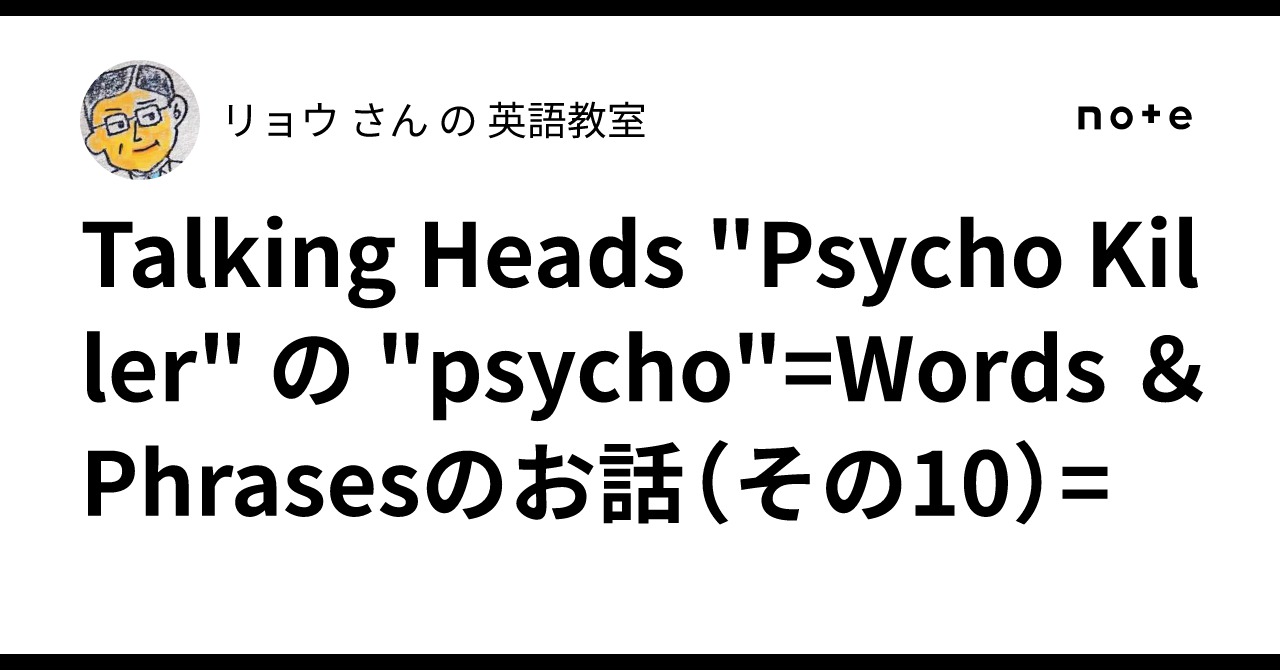 リョウ さん の 英語教室

note

Talking Heads "Psycho Killer" の "psycho"=Words & Phrasesのお話（その10）=